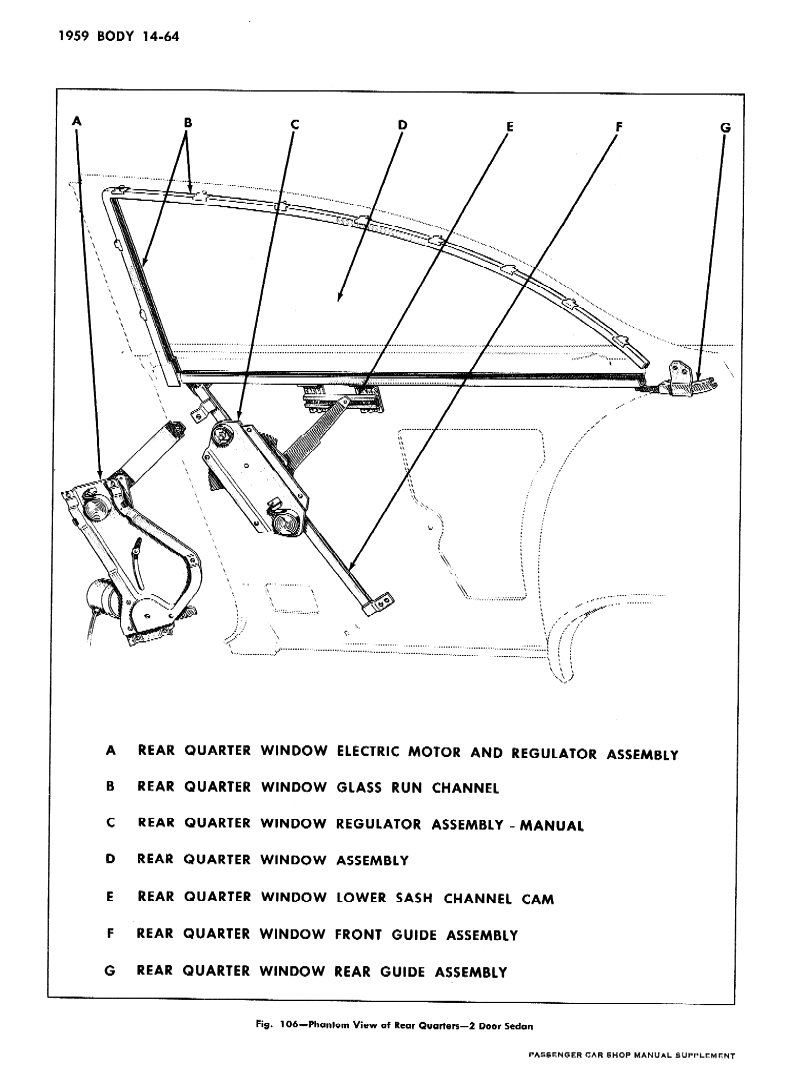 1959 BODY 14-64

A B C D E F G

A REAR QUARTER WINDOW ELECTRIC MOTOR AND REGULATOR ASSEMBLY

B REAR QUARTER WINDOW GLASS RUN CHANNEL

C REAR QUARTER WINDOW REGULATOR ASSEMBLY - MANUAL

D REAR QUARTER WINDOW ASSEMBLY

E REAR QUARTER WINDOW LOWER SASH CHANNEL CAM

F REAR QUARTER WINDOW FRONT GUIDE ASSEMBLY

G REAR QUARTER WINDOW REAR GUIDE ASSEMBLY

Fig. 106—Phantom View of Rear Quarters—2 Door Sedan

PASSENGER CAR SHOP MANUAL SUPPLEMENT